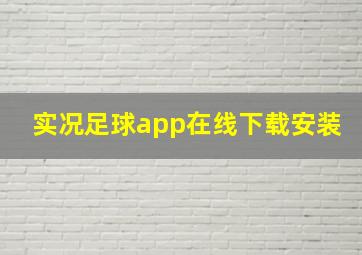 实况足球app在线下载安装